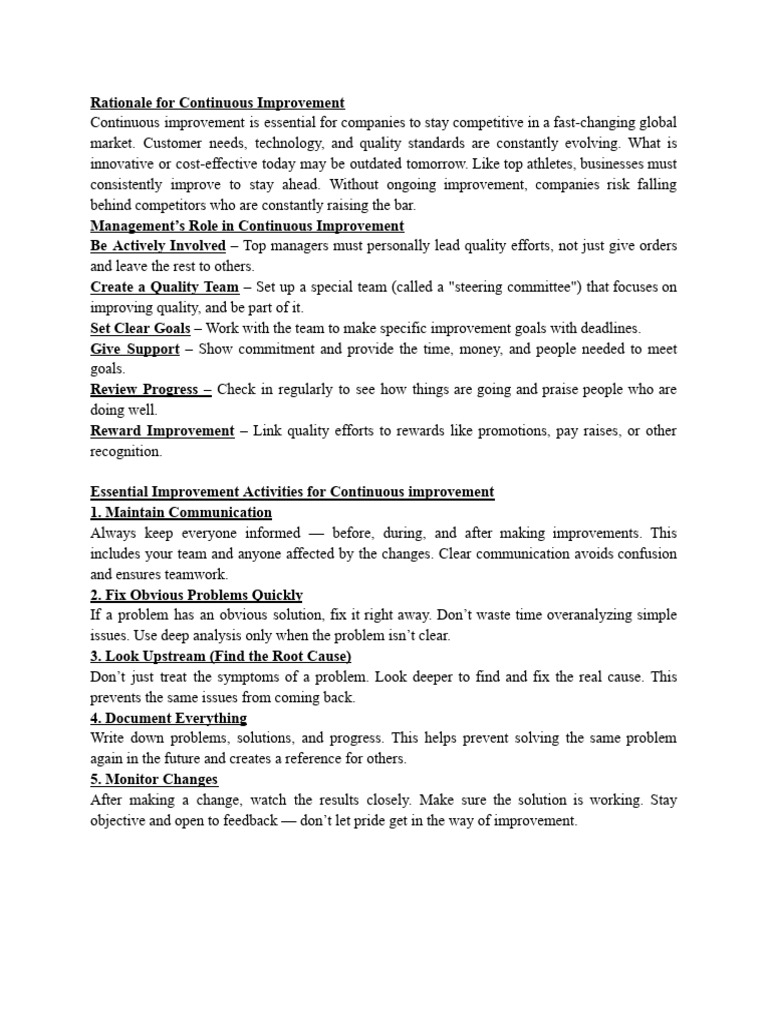 Rationale for Continuous Improvement

Continuous improvement is essential for companies to stay competitive in a fast-changing global market. Customer needs, technology, and quality standards are constantly evolving. What is innovative or cost-effective today may be outdated tomorrow. Like top athletes, businesses must consistently improve to stay ahead. Without ongoing improvement, companies risk falling behind competitors who are constantly raising the bar.

Management's Role in Continuous Improvement

Be Actively Involved – Top managers must personally lead quality efforts, not just give orders and leave the rest to others.

Create a Quality Team – Set up a special team (called a "steering committee") that focuses on improving quality, and be part of it.

Set Clear Goals – Work with the team to make specific improvement goals with deadlines.

Give Support – Show commitment and provide the time, money, and people needed to meet goals.

Review Progress – Check in regularly to see how things are going and praise people who are doing well.

Reward Improvement – Link quality efforts to rewards like promotions, pay raises, or other recognition.

Essential Improvement Activities for Continuous improvement

1. Maintain Communication

Always keep everyone informed — before, during, and after making improvements. This includes your team and anyone affected by the changes. Clear communication avoids confusion and ensures teamwork.

2. Fix Obvious Problems Quickly

If a problem has an obvious solution, fix it right away. Don't waste time overanalyzing simple issues. Use deep analysis only when the problem isn't clear.

3. Look Upstream (Find the Root Cause)

Don't just treat the symptoms of a problem. Look deeper to find and fix the real cause. This prevents the same issues from coming back.

4. Document Everything

Write down problems, solutions, and progress. This helps prevent solving the same problem again in the future and creates a reference for others.

5. Monitor Changes

After making a change, watch the results closely. Make sure the solution is working. Stay objective and open to feedback — don't let pride get in the way of improvement.